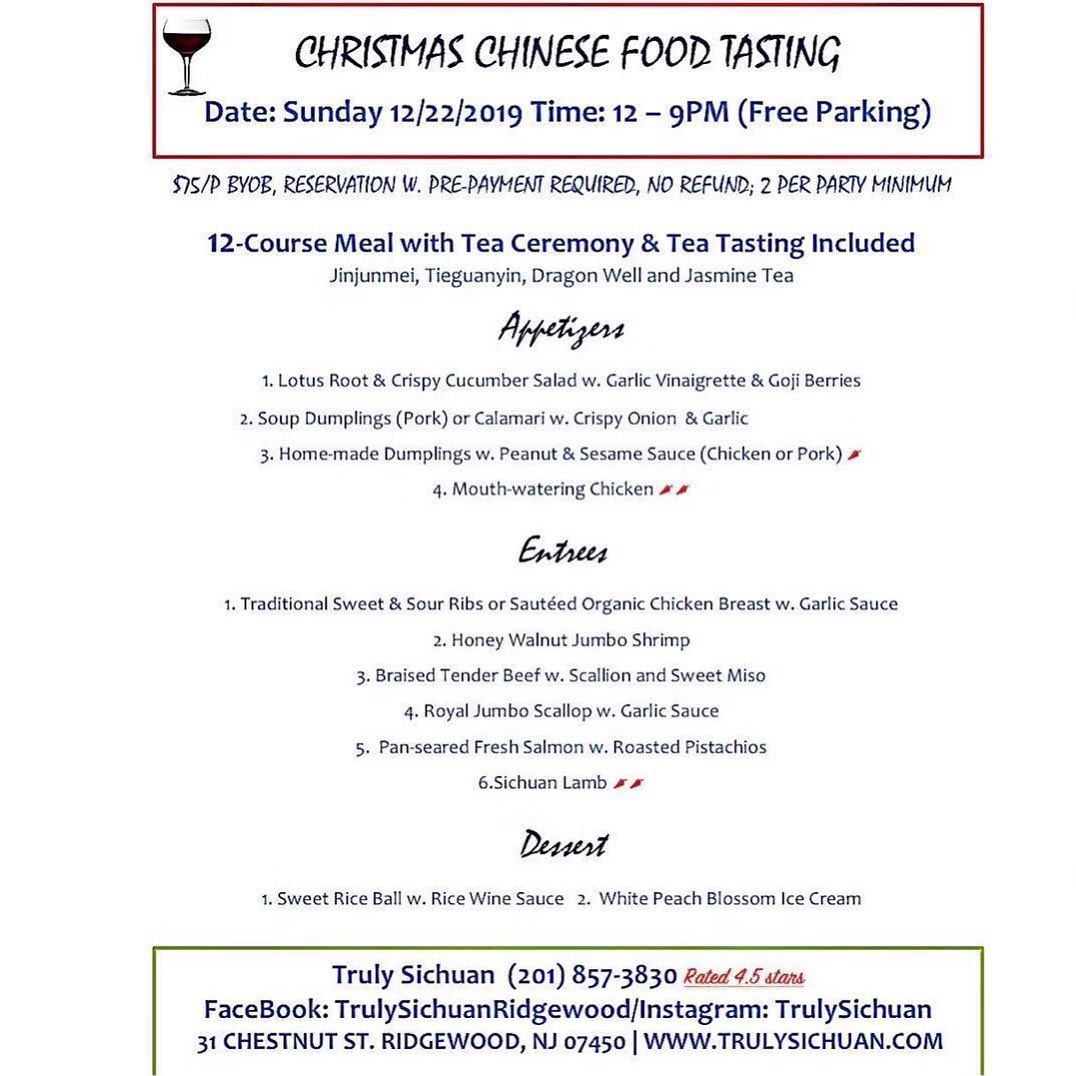 CHRISTMAS CHINESE FOOD TASTING
Date: Sunday 12/22/2019 Time: 12 – 9PM (Free Parking)

$75/P BYOB, RESERVATION W. PRE-PAYMENT REQUIRED, NO REFUND; 2 PER PARTY MINIMUM

12-Course Meal with Tea Ceremony & Tea Tasting Included
Jinjunmei, Tieguanyin, Dragon Well and Jasmine Tea

Appetizers

1. Lotus Root & Crispy Cucumber Salad w. Garlic Vinaigrette & Goji Berries
2. Soup Dumplings (Pork) or Calamari w. Crispy Onion & Garlic
3. Home-made Dumplings w. Peanut & Sesame Sauce (Chicken or Pork)
4. Mouth-watering Chicken

Entrees

1. Traditional Sweet & Sour Ribs or Sautéed Organic Chicken Breast w. Garlic Sauce
2. Honey Walnut Jumbo Shrimp
3. Braised Tender Beef w. Scallion and Sweet Miso
4. Royal Jumbo Scallop w. Garlic Sauce
5. Pan-seared Fresh Salmon w. Roasted Pistachios
6.Sichuan Lamb

Dessert

1. Sweet Rice Ball w. Rice Wine Sauce 2. White Peach Blossom Ice Cream

Truly Sichuan (201) 857-3830 Rated 4.5 stars
FaceBook: TrulySichuanRidgewood/Instagram: TrulySichuan
31 CHESTNUT ST. RIDGEWOOD, NJ 07450 | WWW.TRULYSICHUAN.COM